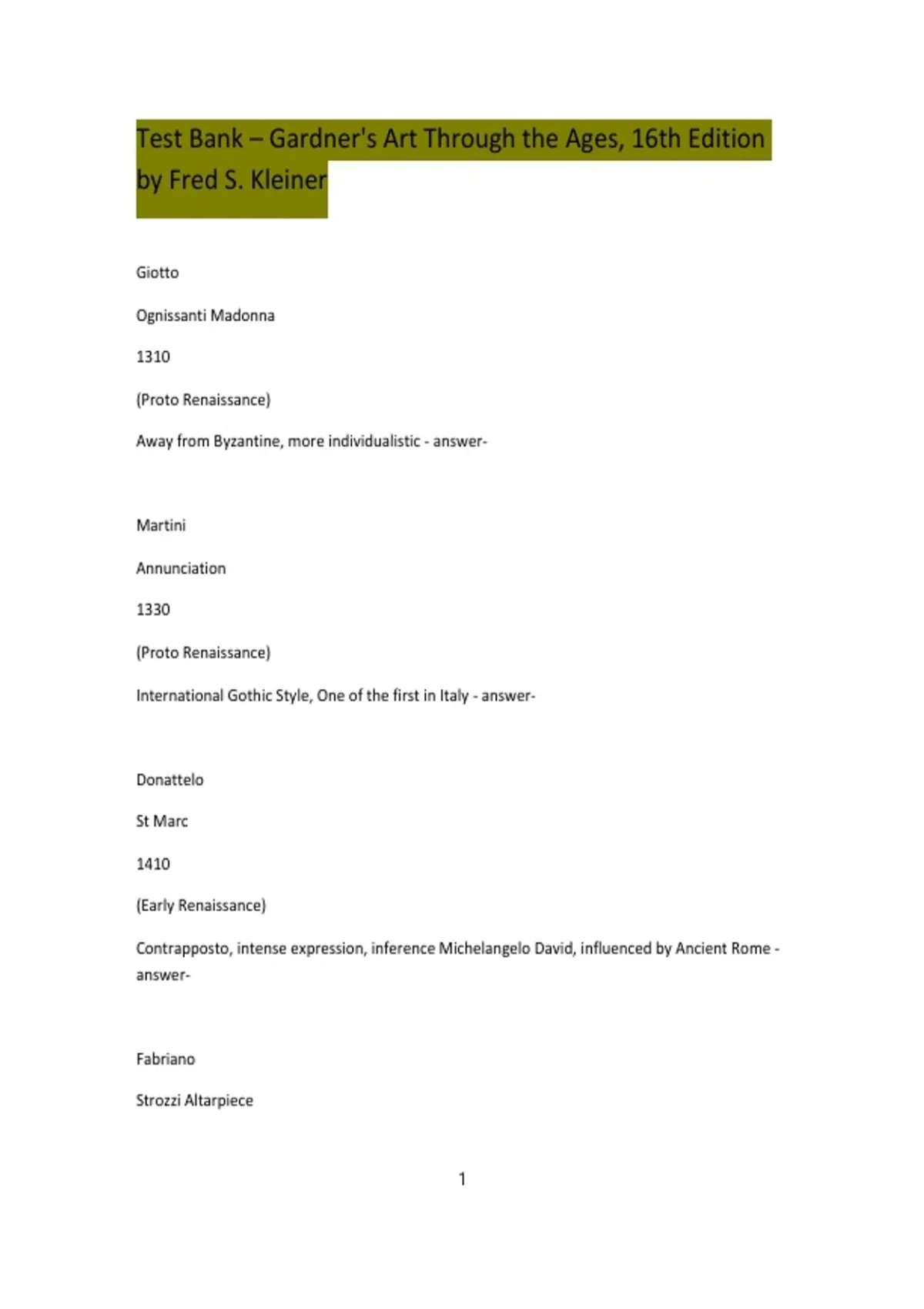 Test Bank – Gardner's Art Through the Ages, 16th Edition by Fred S. Kleiner

Giotto

Ognissanti Madonna

1310

(Proto Renaissance)

Away from Byzantine, more individualistic - answer-

Martini

Annunciation

1330

(Proto Renaissance)

International Gothic Style, One of the first in Italy - answer-

Donattelo

St Marc

1410

(Early Renaissance)

Contrapposto, intense expression, inference Michelangelo David, influenced by Ancient Rome - answer-

Fabriano

Strozzi Altarpiece

1